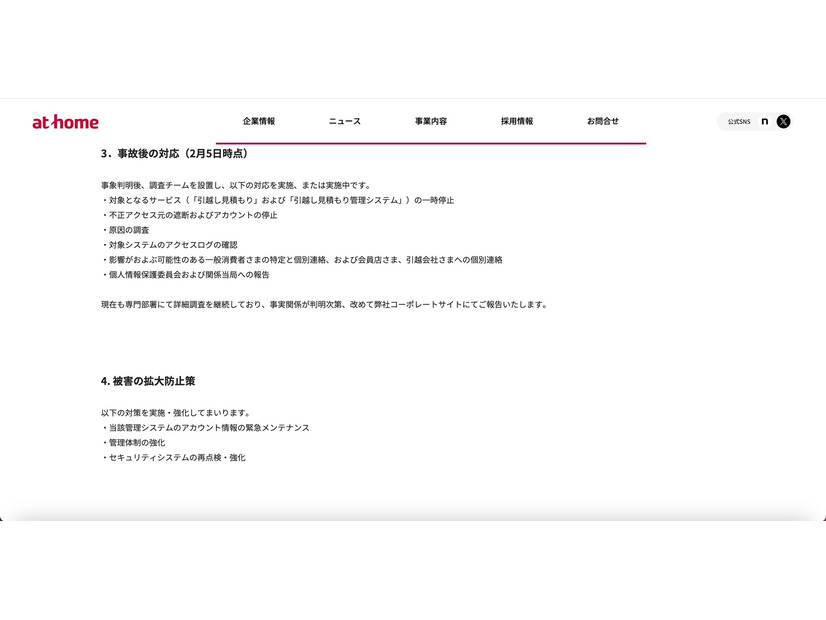 at home

企業情報　ニュース　事業内容　採用情報　お問合せ

公式SNS

3．事故後の対応（2月5日時点）

事象判明後、調査チームを設置し、以下の対応を実施、または実施中です。
・対象となるサービス（「引越し見積もり」および「引越し見積もり管理システム」）の一時停止
・不正アクセス元の遮断およびアカウントの停止
・原因の調査
・対象システムのアクセスログの確認
・影響がおよぶ可能性のある一般消費者さまの特定と個別連絡、および会員店さま、引越会社さまへの個別連絡
・個人情報保護委員会および関係当局への報告

現在も専門部署にて詳細調査を継続しており、事実関係が判明次第、改めて弊社コーポレートサイトにてご報告いたします。

4. 被害の拡大防止策

以下の対策を実施・強化してまいります。
・当該管理システムのアカウント情報の緊急メンテナンス
・管理体制の強化
・セキュリティシステムの再点検・強化